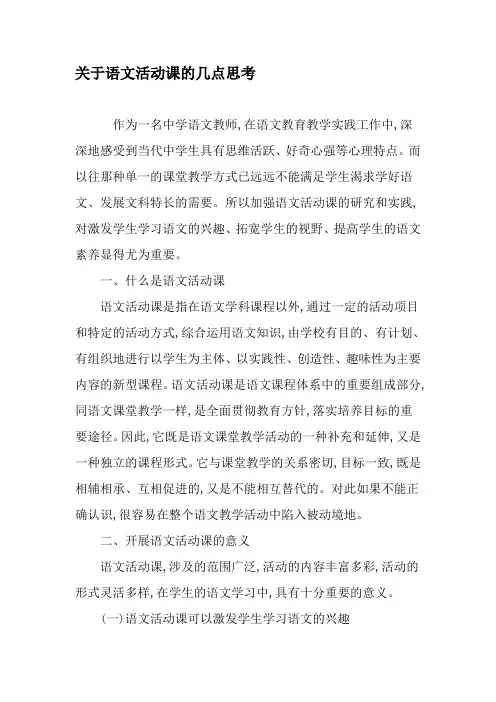 关于语文活动课的几点思考

作为一名中学语文教师，在语文教育教学实践工作中，深深地感受到当代中学生具有思维活跃、好奇心强等心理特点。而以往那种单一的课堂教学方式已远远不能满足学生渴求学好语文、发展文科特长的需要。所以加强语文活动课的研究和实践，对激发学生学习语文的兴趣、拓宽学生的视野、提高学生的语文素养显得尤为重要。

一、什么是语文活动课

语文活动课是指在语文学科课程以外，通过一定的活动项目和特定的活动方式，综合运用语文知识，由学校有目的、有计划、有组织地进行以学生为主体、以实践性、创造性、趣味性为主要内容的新型课程。语文活动课是语文课程体系中的重要组成部分，同语文课堂教学一样，是全面贯彻教育方针，落实培养目标的重要途径。因此，它既是语文课堂教学活动的一种补充和延伸，又是一种独立的课程形式。它与课堂教学的关系密切，目标一致，既是相辅相承、互相促进的，又是不能相互替代的。对此如果不能正确认识，很容易在整个语文教学活动中陷入被动境地。

二、开展语文活动课的意义

语文活动课，涉及的范围广泛，活动的内容丰富多彩，活动的形式灵活多样，在学生的语文学习中，具有十分重要的意义。

(一)语文活动课可以激发学生学习语文的兴趣